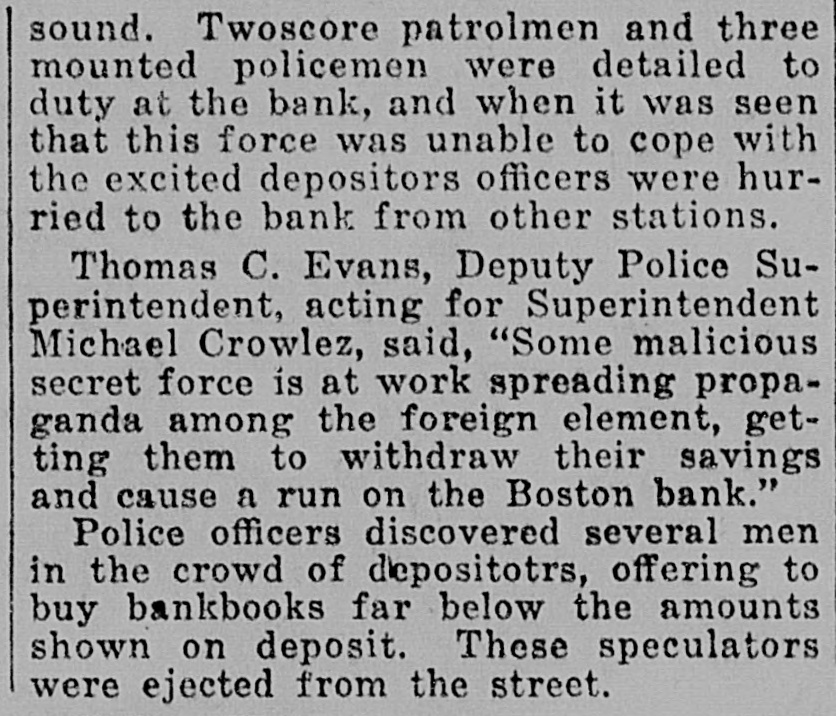 sound. Twoscore patrolmen and three mounted policemen were detailed to duty at the bank, and when it was seen that this force was unable to cope with the excited depositors officers were hurried to the bank from other stations.

Thomas C. Evans, Deputy Police Superintendent, acting for Superintendent Michael Crowlez, said, "Some malicious secret force is at work spreading propaganda among the foreign element, getting them to withdraw their savings and cause a run on the Boston bank."

Police officers discovered several men in the crowd of depositotrs, offering to buy bankbooks far below the amounts shown on deposit. These speculators were ejected from the street.